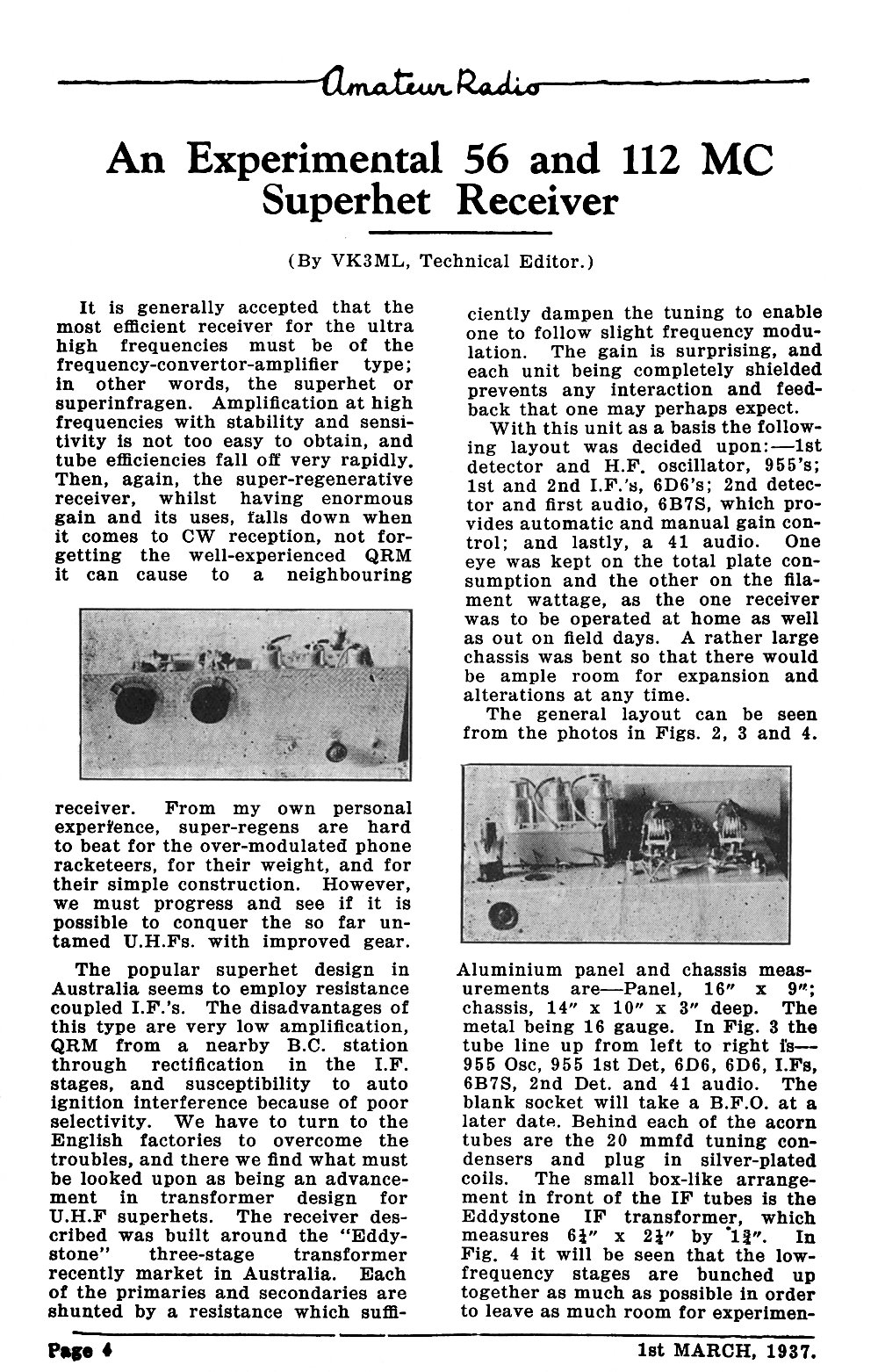 Amateur Radio

An Experimental 56 and 112 MC Superhet Receiver

(By VK3ML, Technical Editor.)

It is generally accepted that the most efficient receiver for the ultra high frequencies must be of the frequency-convertor-amplifier type; in other words, the superhet or superinfragen. Amplification at high frequencies with stability and sensitivity is not too easy to obtain, and tube efficiencies fall off very rapidly. Then, again, the super-regenerative receiver, whilst having enormous gain and its uses, falls down when it comes to CW reception, not forgetting the well-experienced QRM it can cause to a neighbouring receiver. From my own personal experience, super-regens are hard to beat for the over-modulated phone racketeers, for their weight, and for their simple construction. However, we must progress and see if it is possible to conquer the so far untamed U.H.Fs. with improved gear.

The popular superhet design in Australia seems to employ resistance coupled I.F.'s. The disadvantages of this type are very low amplification, QRM from a nearby B.C. station through rectification in the I.F. stages, and susceptibility to auto ignition interference because of poor selectivity. We have to turn to the English factories to overcome the troubles, and there we find what must be looked upon as being an advancement in transformer design for U.H.F superhets. The receiver described was built around the "Eddystone" three-stage transformer recently market in Australia. Each of the primaries and secondaries are shunted by a resistance which sufficiently dampen the tuning to enable one to follow slight frequency modulation. The gain is surprising, and each unit being completely shielded prevents any interaction and feedback that one may perhaps expect.

With this unit as a basis the following layout was decided upon:—1st detector and H.F. oscillator, 955's; 1st and 2nd I.F.'s, 6D6's; 2nd detector and first audio, 6B7S, which provides automatic and manual gain control; and lastly, a 41 audio. One eye was kept on the total plate consumption and the other on the filament wattage, as the one receiver was to be operated at home as well as out on field days. A rather large chassis was bent so that there would be ample room for expansion and alterations at any time.

The general layout can be seen from the photos in Figs. 2, 3 and 4. Aluminium panel and chassis measurements are—Panel, 16" x 9"; chassis, 14" x 10" x 3" deep. The metal being 16 gauge. In Fig. 3 the tube line up from left to right is—955 Osc, 955 1st Det, 6D6, 6D6, I.Fs, 6B7S, 2nd Det. and 41 audio. The blank socket will take a B.F.O. at a later date. Behind each of the acorn tubes are the 20 mmfd tuning condensers and plug in silver-plated coils. The small box-like arrangement in front of the IF tubes is the Eddystone IF transformer, which measures $6\frac{1}{4}$" x $2\frac{1}{4}$" by $1\frac{3}{4}$". In Fig. 4 it will be seen that the low-frequency stages are bunched up together as much as possible in order to leave as much room for experimen-

Page 4 1st MARCH, 1937.